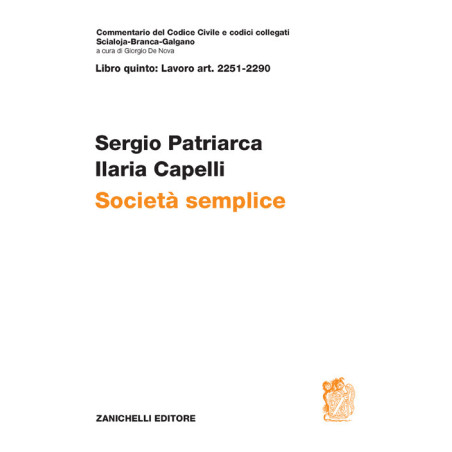 Commentario del Codice Civile e codici collegati
Scialoja-Branca-Galgano
a cura di Giorgio De Nova

Libro quinto: Lavoro art. 2251-2290

Sergio Patriarca
Ilaria Capelli
Società semplice

ZANICHELLI EDITORE